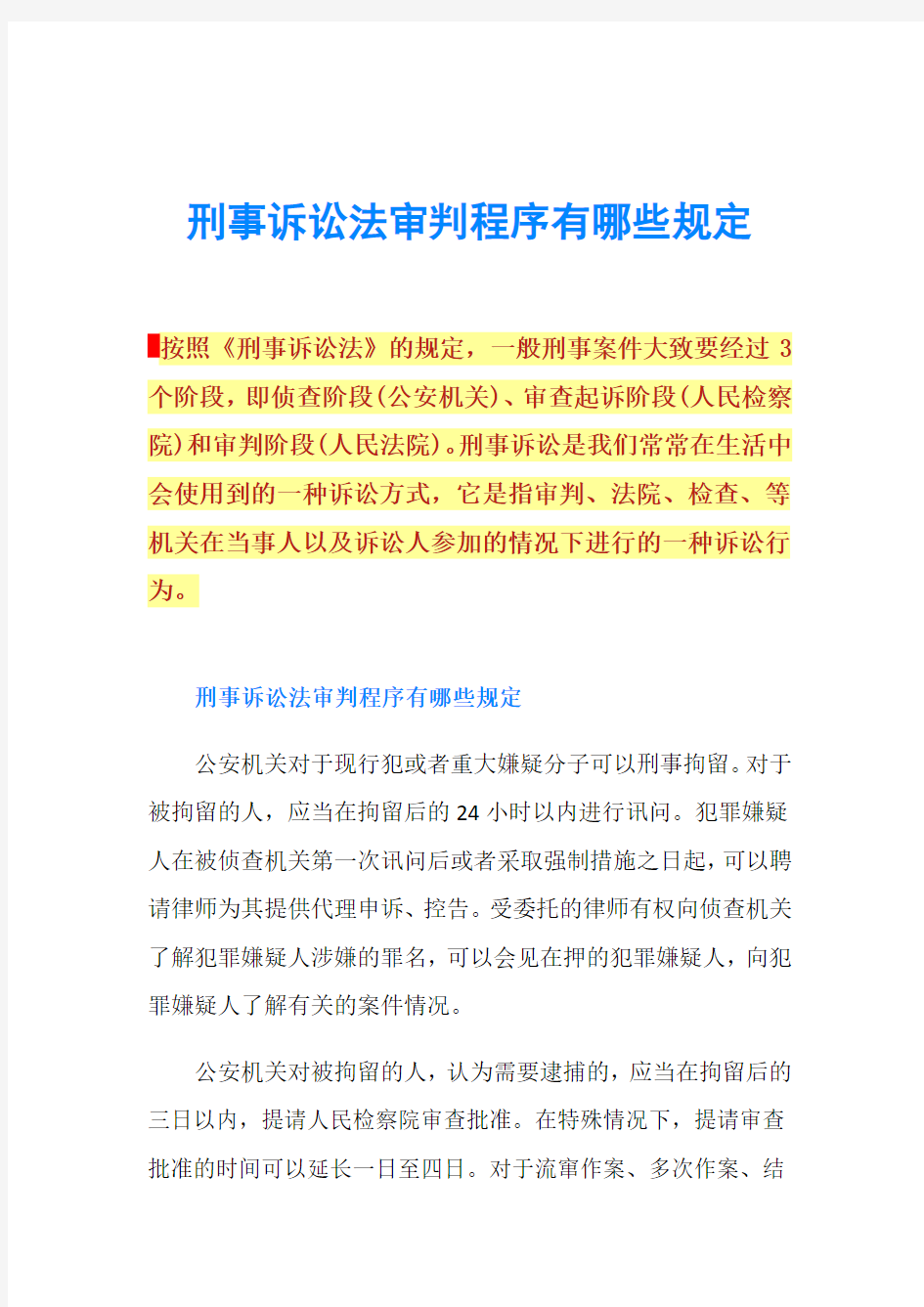 刑事诉讼法审判程序有哪些规定

按照《刑事诉讼法》的规定，一般刑事案件大致要经过 3 个阶段，即侦查阶段(公安机关)、审查起诉阶段(人民检察院)和审判阶段(人民法院)。刑事诉讼是我们常常在生活中会使用到的一种诉讼方式，它是指审判、法院、检查、等机关在当事人以及诉讼人参加的情况下进行的一种诉讼行为。

刑事诉讼法审判程序有哪些规定

公安机关对于现行犯或者重大嫌疑分子可以刑事拘留。对于被拘留的人，应当在拘留后的 24 小时以内进行讯问。犯罪嫌疑人在被侦查机关第一次讯问后或者采取强制措施之日起，可以聘请律师为其提供代理申诉、控告。受委托的律师有权向侦查机关了解犯罪嫌疑人涉嫌的罪名，可以会见在押的犯罪嫌疑人，向犯罪嫌疑人了解有关的案件情况。

公安机关对被拘留的人，认为需要逮捕的，应当在拘留后的三日以内，提请人民检察院审查批准。在特殊情况下，提请审查批准的时间可以延长一日至四日。对于流窜作案、多次作案、结